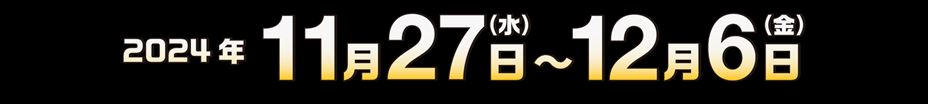 2024年 11月27日(水)～12月6日(金)